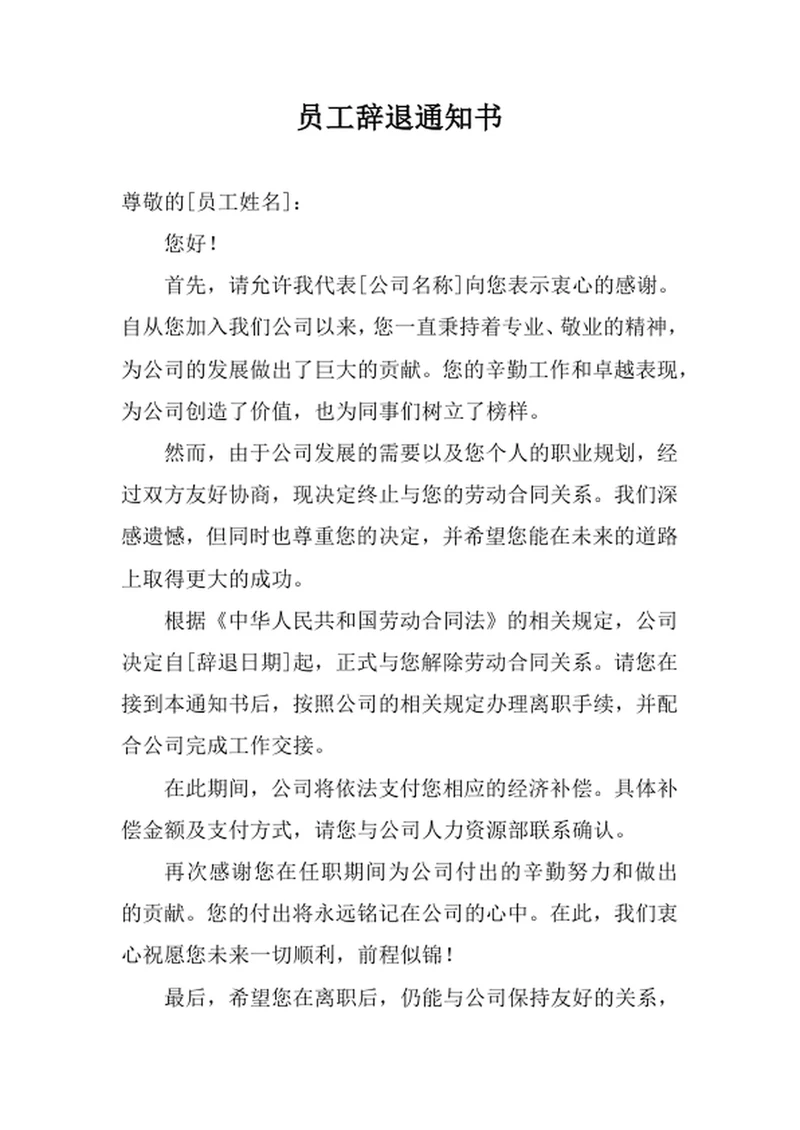 员工辞退通知书

尊敬的[员工姓名]：

您好！

首先，请允许我代表[公司名称]向您表示衷心的感谢。自从您加入我们公司以来，您一直秉持着专业、敬业的精神，为公司的发展做出了巨大的贡献。您的辛勤工作和卓越表现，为公司创造了价值，也为同事们树立了榜样。

然而，由于公司发展的需要以及您个人的职业规划，经过双方友好协商，现决定终止与您的劳动合同关系。我们深感遗憾，但同时也尊重您的决定，并希望您能在未来的道路上取得更大的成功。

根据《中华人民共和国劳动合同法》的相关规定，公司决定自[辞退日期]起，正式与您解除劳动合同关系。请您在接到本通知书后，按照公司的相关规定办理离职手续，并配合公司完成工作交接。

在此期间，公司将依法支付您相应的经济补偿。具体补偿金额及支付方式，请您与公司人力资源部联系确认。

再次感谢您在任职期间为公司付出的辛勤努力和做出的贡献。您的付出将永远铭记在公司的心中。在此，我们衷心祝愿您未来一切顺利，前程似锦！

最后，希望您在离职后，仍能与公司保持友好的关系，